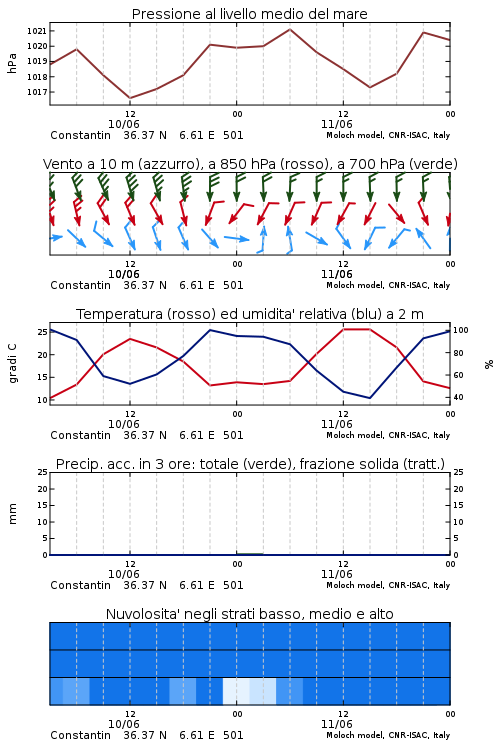 Pressione al livello medio del mare

hPa

1021
1020
1019
1018
1017

12
10/06
00
12
11/06
00

Constantin 36.37 N 6.61 E 501
Moloch model, CNR-ISAC, Italy

Vento a 10 m (azzurro), a 850 hPa (rosso), a 700 hPa (verde)

12
10/06
00
12
11/06
00

Constantin 36.37 N 6.61 E 501
Moloch model, CNR-ISAC, Italy

Temperatura (rosso) ed umidita' relativa (blu) a 2 m

gradi C

25
20
15
10

100
80
60
40

%

12
10/06
00
12
11/06
00

Constantin 36.37 N 6.61 E 501
Moloch model, CNR-ISAC, Italy

Precip. acc. in 3 ore: totale (verde), frazione solida (tratt.)

mm

25
20
15
10
5
0

25
20
15
10
5
0

12
10/06
00
12
11/06
00

Constantin 36.37 N 6.61 E 501
Moloch model, CNR-ISAC, Italy

Nuvolosita' negli strati basso, medio e alto

12
10/06
00
12
11/06
00

Constantin 36.37 N 6.61 E 501
Moloch model, CNR-ISAC, Italy